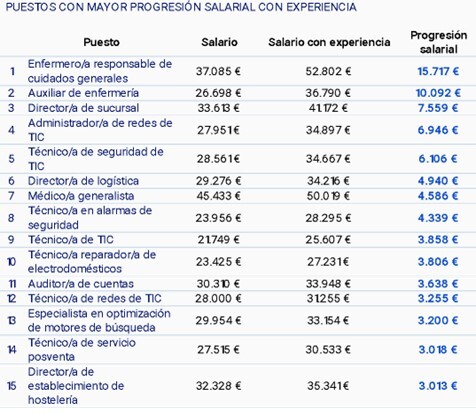 PUESTOS CON MAYOR PROGRESIÓN SALARIAL CON EXPERIENCIA

| | Puesto | Salario | Salario con experiencia | Progresión salarial |
|---|---|---|---|---|
| 1 | Enfermero/a responsable de cuidados generales | 37.085 € | 52.802 € | 15.717 € |
| 2 | Auxiliar de enfermería | 26.698 € | 36.790 € | 10.092 € |
| 3 | Director/a de sucursal | 33.613 € | 41.172 € | 7.559 € |
| 4 | Administrador/a de redes de TIC | 27.951€ | 34.897 € | 6.946 € |
| 5 | Técnico/a de seguridad de TIC | 28.561€ | 34.667 € | 6.106 € |
| 6 | Director/a de logística | 29.276 € | 34.216 € | 4.940 € |
| 7 | Médico/a generalista | 45.433 € | 50.019 € | 4.586 € |
| 8 | Técnico/a en alarmas de seguridad | 23.956 € | 28.295 € | 4.339 € |
| 9 | Técnico/a de TIC | 21.749 € | 25.607 € | 3.858 € |
| 10 | Técnico/a reparador/a de electrodomésticos | 23.425 € | 27.231€ | 3.806 € |
| 11 | Auditor/a de cuentas | 30.310 € | 33.948 € | 3.638 € |
| 12 | Técnico/a de redes de TIC | 28.000 € | 31.255 € | 3.255 € |
| 13 | Especialista en optimización de motores de búsqueda | 29.954 € | 33.154 € | 3.200 € |
| 14 | Técnico/a de servicio posventa | 27.515 € | 30.533 € | 3.018 € |
| 15 | Director/a de establecimiento de hostelería | 32.328 € | 35.341€ | 3.013 € |